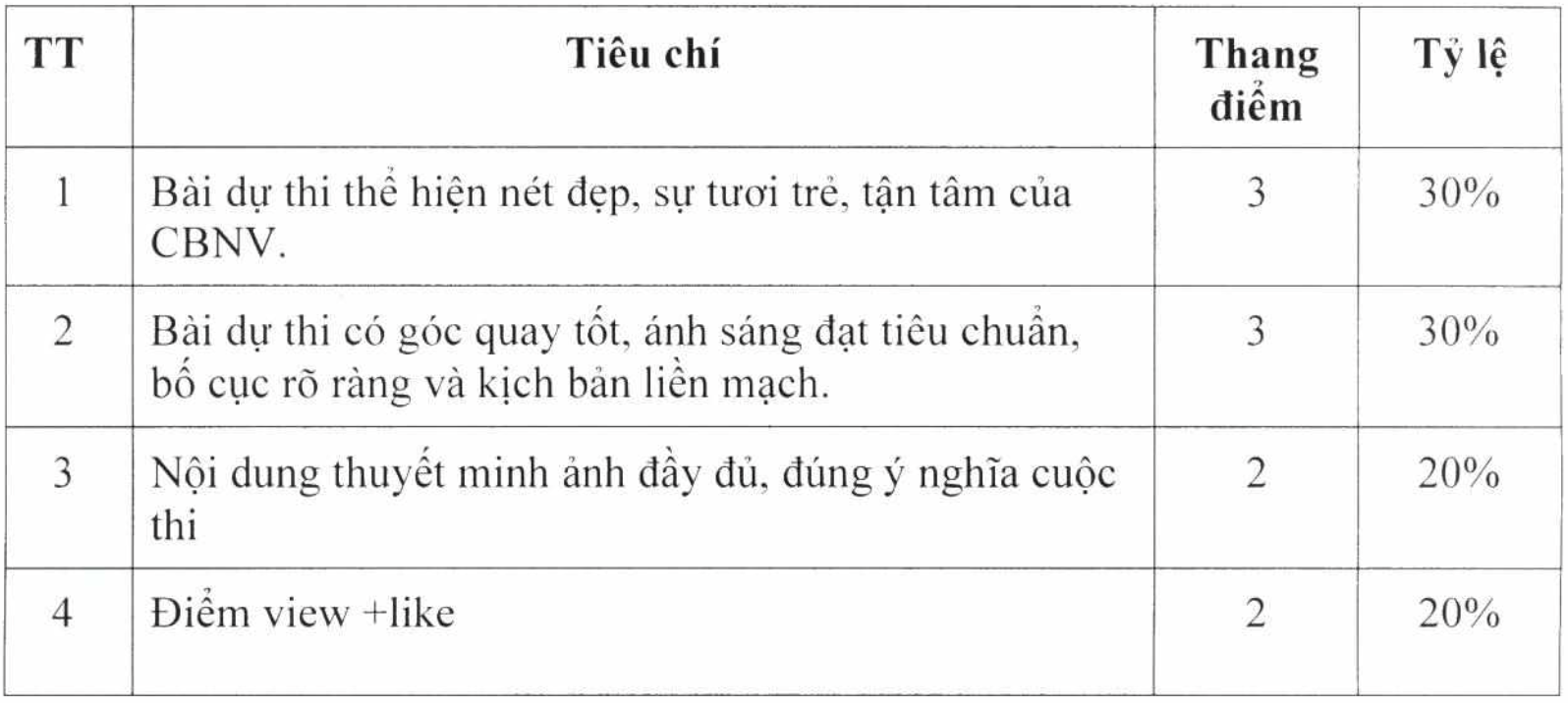 | TT | Tiêu chí | Thang điểm | Tỷ lệ |
|---|---|---|---|
| 1 | Bài dự thi thể hiện nét đẹp, sự tươi trẻ, tận tâm của CBNV. | 3 | 30% |
| 2 | Bài dự thi có góc quay tốt, ánh sáng đạt tiêu chuẩn, bố cục rõ ràng và kịch bản liền mạch. | 3 | 30% |
| 3 | Nội dung thuyết minh ảnh đầy đủ, đúng ý nghĩa cuộc thi | 2 | 20% |
| 4 | Điểm view +like | 2 | 20% |